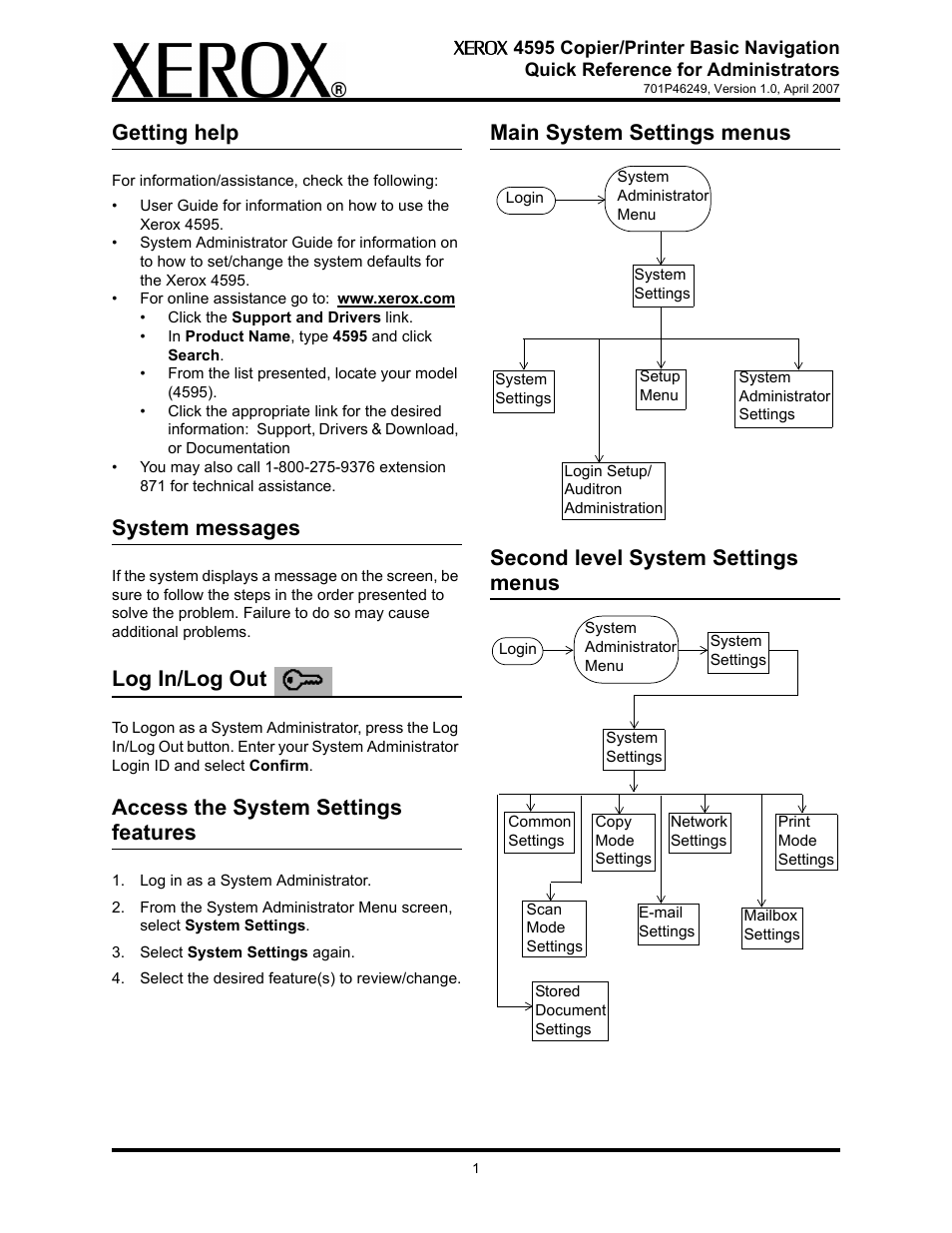 XEROX®

XEROX 4595 Copier/Printer Basic Navigation
Quick Reference for Administrators
701P46249, Version 1.0, April 2007

Getting help

For information/assistance, check the following:

• User Guide for information on how to use the Xerox 4595.
• System Administrator Guide for information on to how to set/change the system defaults for the Xerox 4595.
• For online assistance go to: www.xerox.com
 • Click the Support and Drivers link.
 • In Product Name, type 4595 and click Search.
 • From the list presented, locate your model (4595).
 • Click the appropriate link for the desired information: Support, Drivers & Download, or Documentation
• You may also call 1-800-275-9376 extension 871 for technical assistance.

System messages

If the system displays a message on the screen, be sure to follow the steps in the order presented to solve the problem. Failure to do so may cause additional problems.

Log In/Log Out

To Logon as a System Administrator, press the Log In/Log Out button. Enter your System Administrator Login ID and select Confirm.

Access the System Settings features

1. Log in as a System Administrator.
2. From the System Administrator Menu screen, select System Settings.
3. Select System Settings again.
4. Select the desired feature(s) to review/change.

Main System Settings menus

Login
System Administrator Menu
System Settings
System Settings
Setup Menu
System Administrator Settings
Login Setup/ Auditron Administration

Second level System Settings menus

Login
System Administrator Menu
System Settings
System Settings
Common Settings
Copy Mode Settings
Network Settings
Print Mode Settings
Scan Mode Settings
E-mail Settings
Mailbox Settings
Stored Document Settings

1